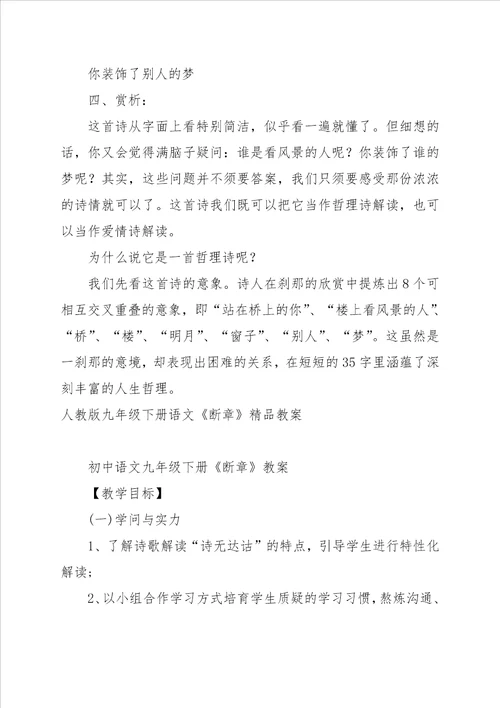 你装饰了别人的梦

四、赏析：

这首诗从字面上看特别简洁，似乎看一遍就懂了。但细想的话，你又会觉得满脑子疑问：谁是看风景的人呢？你装饰了谁的梦呢？其实，这些问题并不须要答案，我们只须要感受那份浓浓的诗情就可以了。这首诗我们既可以把它当作哲理诗解读，也可以当作爱情诗解读。

为什么说它是一首哲理诗呢？

我们先看这首诗的意象。诗人在刹那的欣赏中提炼出8个可相互交叉重叠的意象，即“站在桥上的你”、“楼上看风景的人”、“桥”、“楼”、“明月”、“窗子”、“别人”、“梦”。这虽然是一刹那的意境，却表现出困难的关系，在短短的35字里涵蕴了深刻丰富的人生哲理。

人教版九年级下册语文《断章》精品教案

初中语文九年级下册《断章》教案

【教学目标】

(一)学问与实力

1、了解诗歌解读“诗无达诂”的特点，引导学生进行特性化解读；

2、以小组合作学习方式培育学生质疑的学习习惯，熬炼沟通、